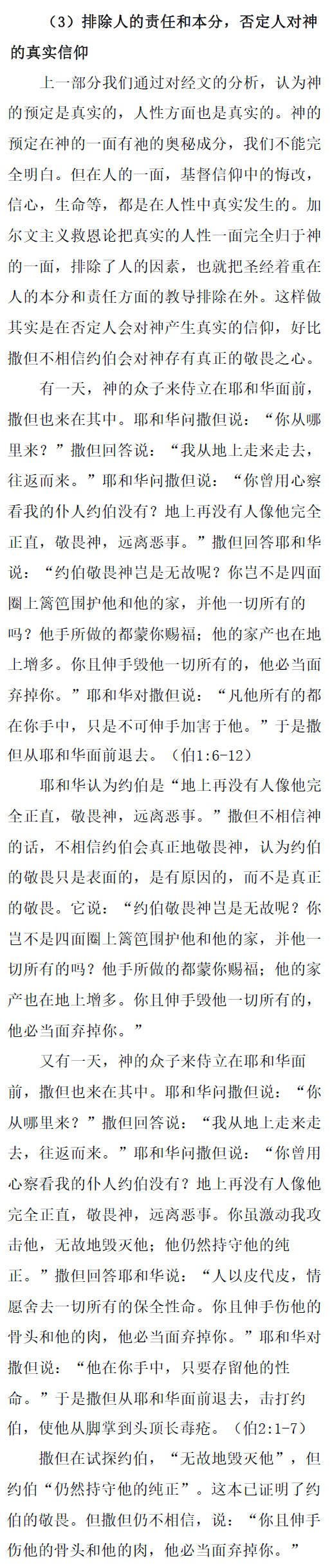 （3）排除人的责任和本分，否定人对神的真实信仰

上一部分我们通过对经文的分析，认为神的预定是真实的，人性方面也是真实的。神的预定在神的一面有祂的奥秘成分，我们不能完全明白。但在人的一面，基督信仰中的悔改，信心，生命等，都是在人性中真实发生的。加尔文主义救恩论把真实的人性一面完全归于神的一面，排除了人的因素，也就把圣经着重在人的本分和责任方面的教导排除在外。这样做其实是在否定人会对神产生真实的信仰，好比撒但不相信约伯会对神存有真正的敬畏之心。

有一天，神的众子来侍立在耶和华面前，撒但也来在其中。耶和华问撒但说：“你从哪里来？”撒但回答说：“我从地上走来走去，往返而来。”耶和华问撒但说：“你曾用心察看我的仆人约伯没有？地上再没有人像他完全正直，敬畏神，远离恶事。”撒但回答耶和华说：“约伯敬畏神岂是无故呢？你岂不是四面圈上篱笆围护他和他的家，并他一切所有的吗？他手所做的都蒙你赐福；他的家产也在地上增多。你且伸手毁他一切所有的，他必当面弃掉你。”耶和华对撒但说：“凡他所有的都在你手中，只是不可伸手加害于他。”于是撒但从耶和华面前退去。（伯1:6-12）

耶和华认为约伯是“地上再没有人像他完全正直，敬畏神，远离恶事。”撒但不相信神的话，不相信约伯会真正地敬畏神，认为约伯的敬畏只是表面的，是有原因的，而不是真正的敬畏。它说：“约伯敬畏神岂是无故呢？你岂不是四面圈上篱笆围护他和他的家，并他一切所有的吗？他手所做的都蒙你赐福；他的家产也在地上增多。你且伸手毁他一切所有的，他必当面弃掉你。”

又有一天，神的众子来侍立在耶和华面前，撒但也来在其中。耶和华问撒但说：“你从哪里来？”撒但回答说：“我从地上走来走去，往返而来。”耶和华问撒但说：“你曾用心察看我的仆人约伯没有？地上再没有人像他完全正直，敬畏神，远离恶事。你虽激动我攻击他，无故地毁灭他；他仍然持守他的纯正。”撒但回答耶和华说：“人以皮代皮，情愿舍去一切所有的保全性命。你且伸手伤他的骨头和他的肉，他必当面弃掉你。”耶和华对撒但说：“他在你手中，只要存留他的性命。”于是撒但从耶和华面前退去，击打约伯，使他从脚掌到头顶长毒疮。（伯2:1-7）

撒但在试探约伯，“无故地毁灭他”，但约伯“仍然持守他的纯正”。这本已证明了约伯的敬畏。但撒但仍不相信，说：“你且伸手伤他的骨头和他的肉，他必当面弃掉你。”